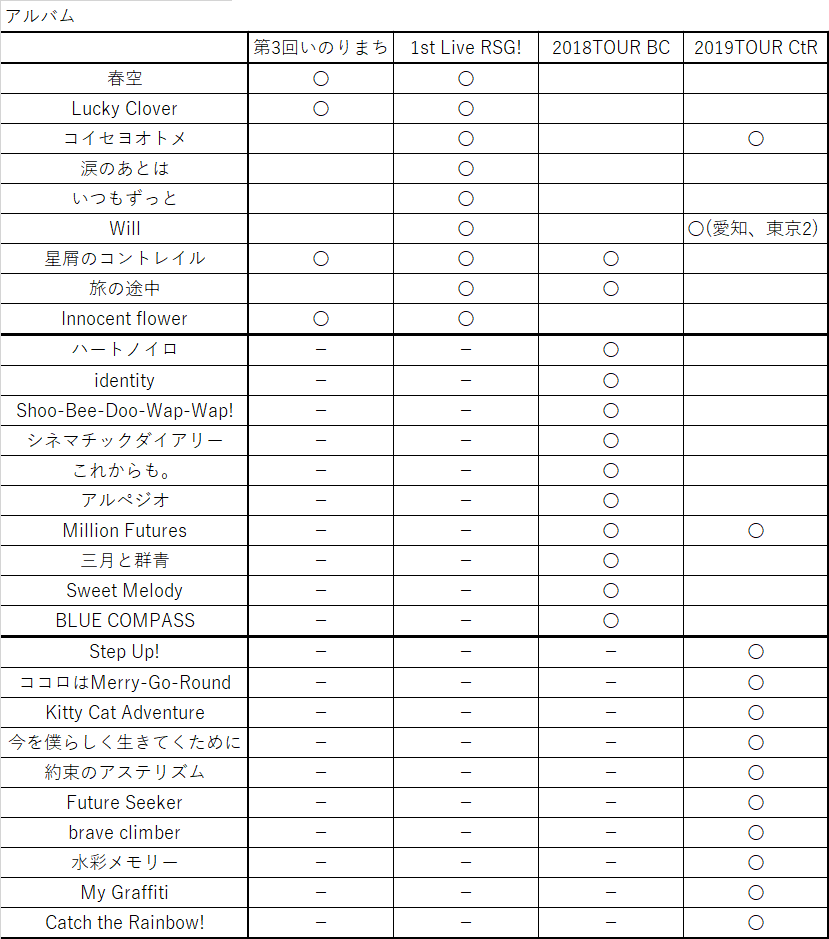 アルバム

|  | 第3回いのりまち | 1st Live RSG! | 2018TOUR BC | 2019TOUR CtR |
|---|---|---|---|---|
| 春空 | ○ | ○ |  |  |
| Lucky Clover | ○ | ○ |  |  |
| コイセヨオトメ |  | ○ |  | ○ |
| 涙のあとは |  | ○ |  |  |
| いつもずっと |  | ○ |  |  |
| Will |  | ○ |  | ○(愛知、東京2) |
| 星屑のコントレイル | ○ | ○ | ○ |  |
| 旅の途中 |  | ○ | ○ |  |
| Innocent flower | ○ | ○ |  |  |
| ハートノイロ | − | − | ○ |  |
| identity | − | − | ○ |  |
| Shoo-Bee-Doo-Wap-Wap! | − | − | ○ |  |
| シネマチックダイアリー | − | − | ○ |  |
| これからも。 | − | − | ○ |  |
| アルペジオ | − | − | ○ |  |
| Million Futures | − | − | ○ | ○ |
| 三月と群青 | − | − | ○ |  |
| Sweet Melody | − | − | ○ |  |
| BLUE COMPASS | − | − | ○ |  |
| Step Up! | − | − | − | ○ |
| ココロはMerry-Go-Round | − | − | − | ○ |
| Kitty Cat Adventure | − | − | − | ○ |
| 今を僕らしく生きてくために | − | − | − | ○ |
| 約束のアステリズム | − | − | − | ○ |
| Future Seeker | − | − | − | ○ |
| brave climber | − | − | − | ○ |
| 水彩メモリー | − | − | − | ○ |
| My Graffiti | − | − | − | ○ |
| Catch the Rainbow! | − | − | − | ○ |